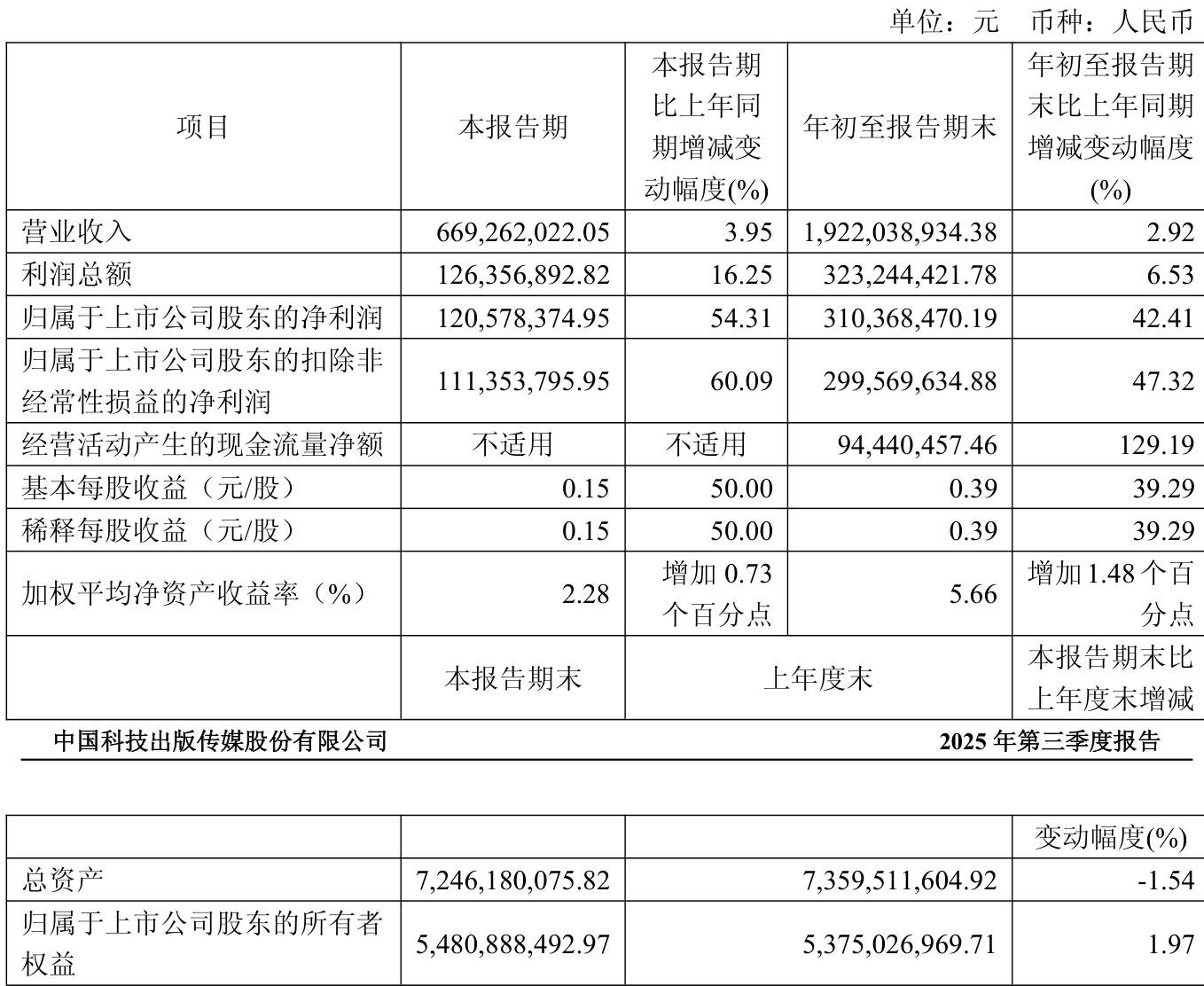 单位：元 币种：人民币

| 项目 | 本报告期 | 本报告期比上年同期增减变动幅度(%) | 年初至报告期末 | 年初至报告期末比上年同期增减变动幅度(%) |
|---|---|---|---|---|
| 营业收入 | 669,262,022.05 | 3.95 | 1,922,038,934.38 | 2.92 |
| 利润总额 | 126,356,892.82 | 16.25 | 323,244,421.78 | 6.53 |
| 归属于上市公司股东的净利润 | 120,578,374.95 | 54.31 | 310,368,470.19 | 42.41 |
| 归属于上市公司股东的扣除非经常性损益的净利润 | 111,353,795.95 | 60.09 | 299,569,634.88 | 47.32 |
| 经营活动产生的现金流量净额 | 不适用 | 不适用 | 94,440,457.46 | 129.19 |
| 基本每股收益（元/股） | 0.15 | 50.00 | 0.39 | 39.29 |
| 稀释每股收益（元/股） | 0.15 | 50.00 | 0.39 | 39.29 |
| 加权平均净资产收益率（%） | 2.28 | 增加 0.73 个百分点 | 5.66 | 增加 1.48 个百分点 |
|  | 本报告期末 | 上年度末 | | 本报告期末比上年度末增减 |

中国科技出版传媒股份有限公司 2025 年第三季度报告

|  |  |  | 变动幅度(%) |
|---|---|---|---|
| 总资产 | 7,246,180,075.82 | 7,359,511,604.92 | -1.54 |
| 归属于上市公司股东的所有者权益 | 5,480,888,492.97 | 5,375,026,969.71 | 1.97 |